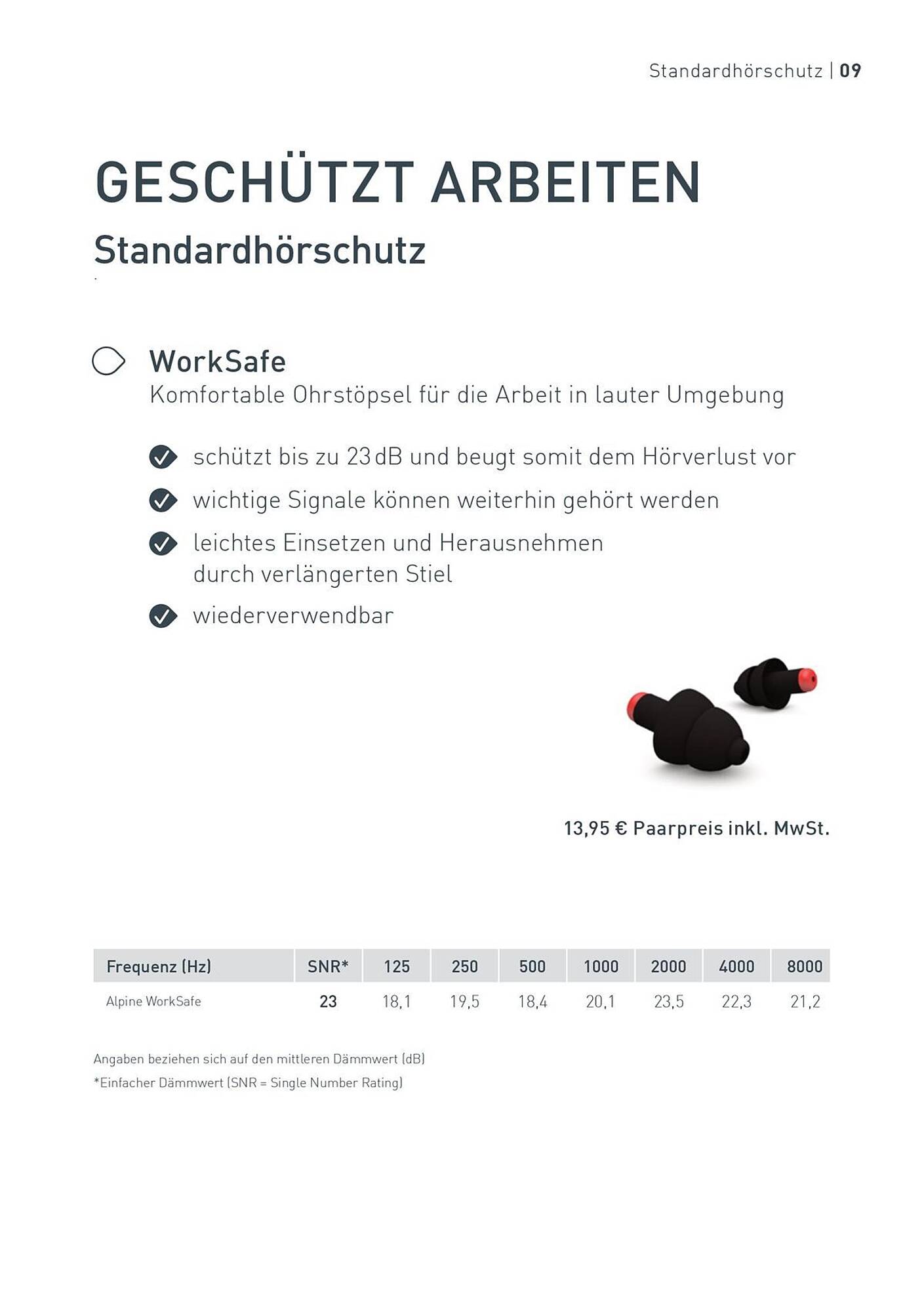 Standardhörschutz | 09

GESCHÜTZT ARBEITEN
Standardhörschutz

WorkSafe
Komfortable Ohrstöpsel für die Arbeit in lauter Umgebung

schützt bis zu 23 dB und beugt somit dem Hörverlust vor

wichtige Signale können weiterhin gehört werden

leichtes Einsetzen und Herausnehmen durch verlängerten Stiel

wiederverwendbar

13,95 € Paarpreis inkl. MwSt.

| Frequenz (Hz) | SNR* | 125 | 250 | 500 | 1000 | 2000 | 4000 | 8000 |
|---|---|---|---|---|---|---|---|---|
| Alpine WorkSafe | 23 | 18,1 | 19,5 | 18,4 | 20,1 | 23,5 | 22,3 | 21,2 |

Angaben beziehen sich auf den mittleren Dämmwert (dB)
*Einfacher Dämmwert (SNR = Single Number Rating)